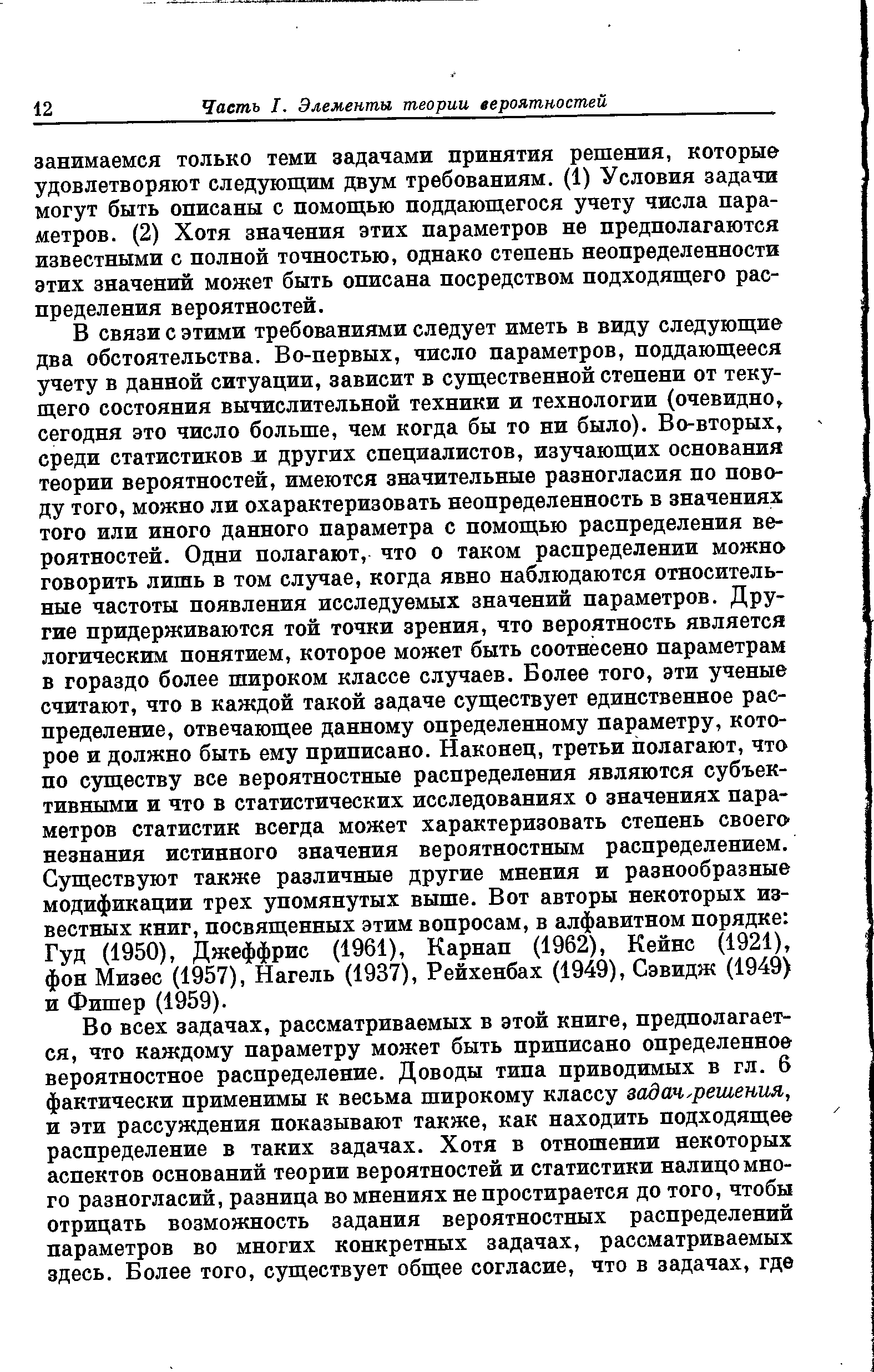 12 Часть I. Элементы теории вероятностей

занимаемся только теми задачами принятия решения, которые удовлетворяют следующим двум требованиям. (1) Условия задачи могут быть описаны с помощью поддающегося учету числа параметров. (2) Хотя значения этих параметров не предполагаются известными с полной точностью, однако степень неопределенности этих значений может быть описана посредством подходящего распределения вероятностей.

В связи с этими требованиями следует иметь в виду следующие два обстоятельства. Во-первых, число параметров, поддающееся учету в данной ситуации, зависит в существенной степени от текущего состояния вычислительной техники и технологии (очевидно, сегодня это число больше, чем когда бы то ни было). Во-вторых, среди статистиков и других специалистов, изучающих основания теории вероятностей, имеются значительные разногласия по поводу того, можно ли охарактеризовать неопределенность в значениях того или иного данного параметра с помощью распределения вероятностей. Одни полагают, что о таком распределении можно говорить лишь в том случае, когда явно наблюдаются относительные частоты появления исследуемых значений параметров. Другие придерживаются той точки зрения, что вероятность является логическим понятием, которое может быть соотнесено параметрам в гораздо более широком классе случаев. Более того, эти ученые считают, что в каждой такой задаче существует единственное распределение, отвечающее данному определенному параметру, которое и должно быть ему приписано. Наконец, третьи полагают, что по существу все вероятностные распределения являются субъективными и что в статистических исследованиях о значениях параметров статистик всегда может характеризовать степень своего незнания истинного значения вероятностным распределением. Существуют также различные другие мнения и разнообразные модификации трех упомянутых выше. Вот авторы некоторых известных книг, посвященных этим вопросам, в алфавитном порядке: Гуд (1950), Джеффрис (1961), Карнап (1962), Кейнс (1921), фон Мизес (1957), Нагель (1937), Рейхенбах (1949), Сэвидж (1949) и Фишер (1959).

Во всех задачах, рассматриваемых в этой книге, предполагается, что каждому параметру может быть приписано определенное вероятностное распределение. Доводы типа приводимых в гл. 6 фактически применимы к весьма широкому классу задач решения, и эти рассуждения показывают также, как находить подходящее распределение в таких задачах. Хотя в отношении некоторых аспектов оснований теории вероятностей и статистики налицо много разногласий, разница во мнениях не простирается до того, чтобы отрицать возможность задания вероятностных распределений параметров во многих конкретных задачах, рассматриваемых здесь. Более того, существует общее согласие, что в задачах, где